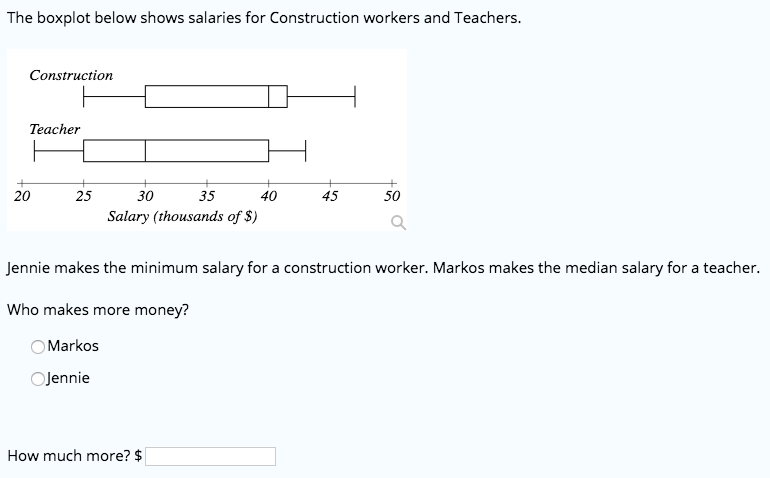 The boxplot below shows salaries for Construction workers and Teachers.

Construction

Teacher

20 25 30 35 40 45 50
Salary (thousands of $)

Jennie makes the minimum salary for a construction worker. Markos makes the median salary for a teacher.

Who makes more money?

Markos

Jennie

How much more? $